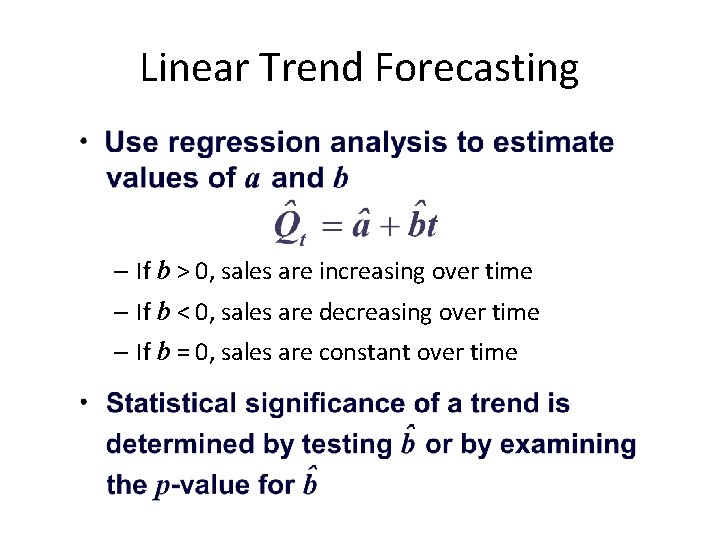 Linear Trend Forecasting

• Use regression analysis to estimate values of $a$ and $b$

$\hat{Q}_t = \hat{a} + \hat{b}t$

– If $b > 0$, sales are increasing over time

– If $b < 0$, sales are decreasing over time

– If $b = 0$, sales are constant over time

• Statistical significance of a trend is determined by testing $\hat{b}$ or by examining the $p$-value for $\hat{b}$